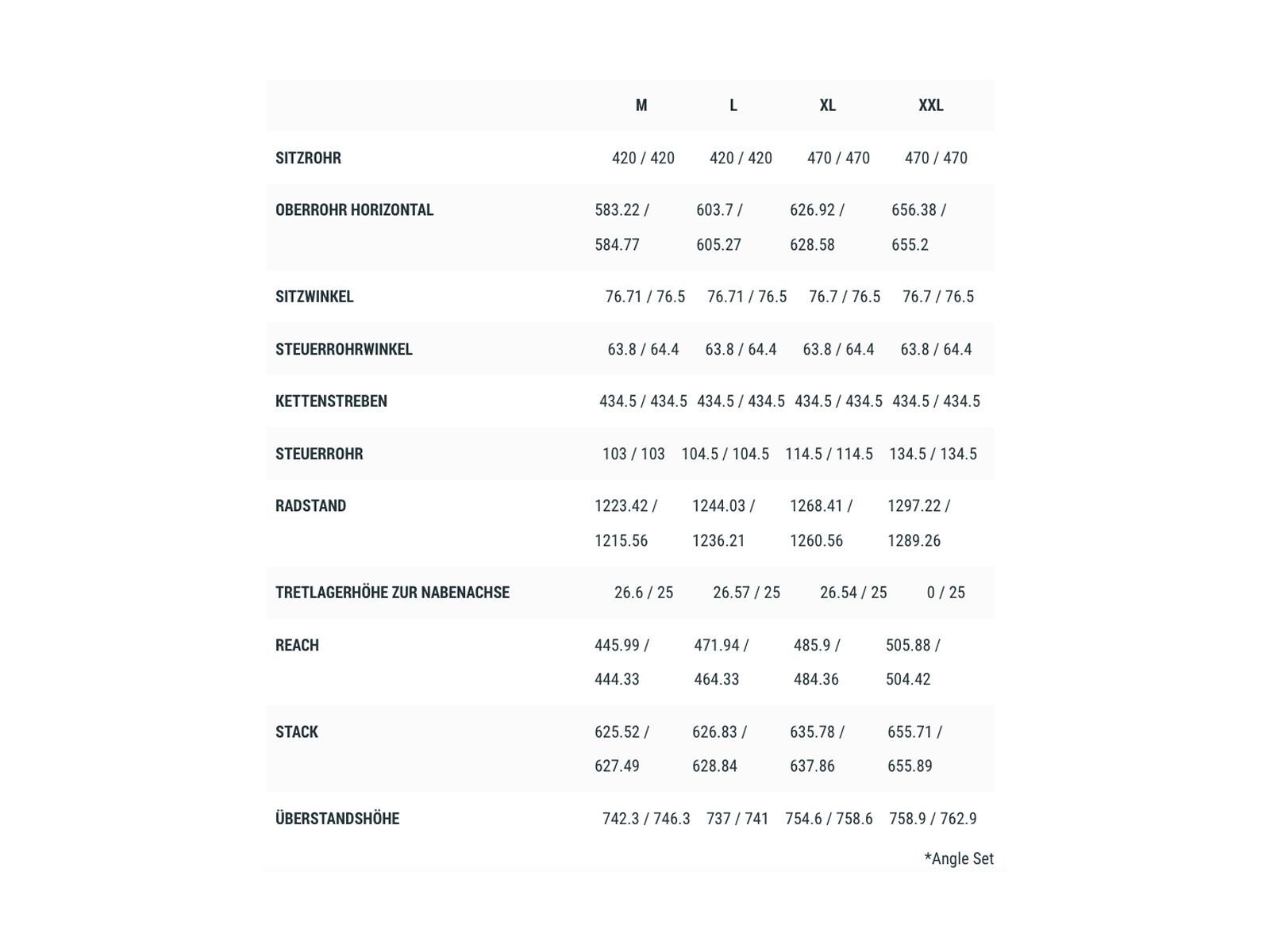 | | M | L | XL | XXL |
|---|---|---|---|---|
| SITZROHR | 420 / 420 | 420 / 420 | 470 / 470 | 470 / 470 |
| OBERROHR HORIZONTAL | 583.22 / 584.77 | 603.7 / 605.27 | 626.92 / 628.58 | 656.38 / 655.2 |
| SITZWINKEL | 76.71 / 76.5 | 76.71 / 76.5 | 76.7 / 76.5 | 76.7 / 76.5 |
| STEUERROHRWINKEL | 63.8 / 64.4 | 63.8 / 64.4 | 63.8 / 64.4 | 63.8 / 64.4 |
| KETTENSTREBEN | 434.5 / 434.5 | 434.5 / 434.5 | 434.5 / 434.5 | 434.5 / 434.5 |
| STEUERROHR | 103 / 103 | 104.5 / 104.5 | 114.5 / 114.5 | 134.5 / 134.5 |
| RADSTAND | 1223.42 / 1215.56 | 1244.03 / 1236.21 | 1268.41 / 1260.56 | 1297.22 / 1289.26 |
| TRETLAGERHÖHE ZUR NABENACHSE | 26.6 / 25 | 26.57 / 25 | 26.54 / 25 | 0 / 25 |
| REACH | 445.99 / 444.33 | 471.94 / 464.33 | 485.9 / 484.36 | 505.88 / 504.42 |
| STACK | 625.52 / 627.49 | 626.83 / 628.84 | 635.78 / 637.86 | 655.71 / 655.89 |
| ÜBERSTANDSHÖHE | 742.3 / 746.3 | 737 / 741 | 754.6 / 758.6 | 758.9 / 762.9 |

*Angle Set